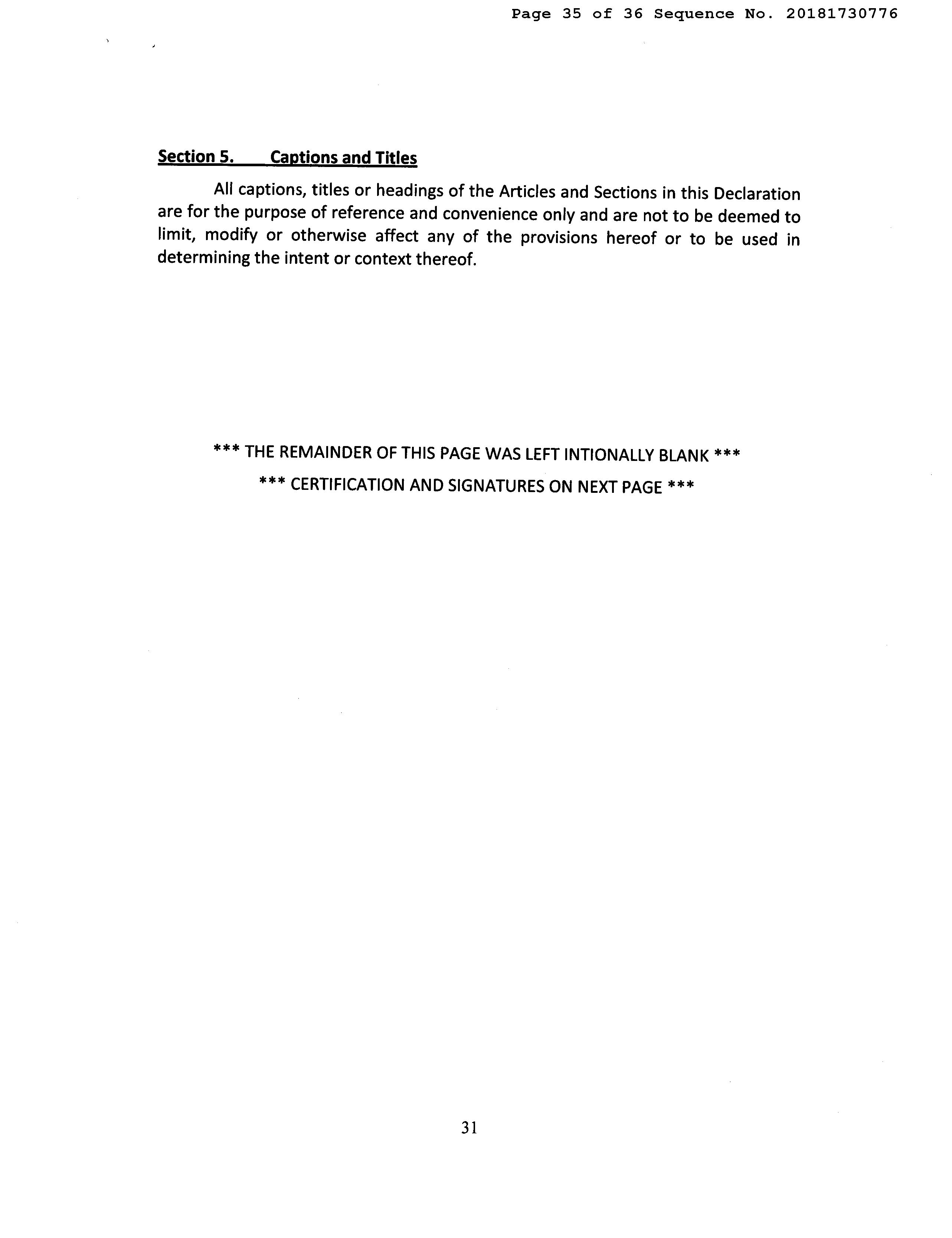 Page 35 of 36 Sequence No. 20181730776

Section 5. Captions and Titles

All captions, titles or headings of the Articles and Sections in this Declaration are for the purpose of reference and convenience only and are not to be deemed to limit, modify or otherwise affect any of the provisions hereof or to be used in determining the intent or context thereof.

*** THE REMAINDER OF THIS PAGE WAS LEFT INTIONALLY BLANK ***

*** CERTIFICATION AND SIGNATURES ON NEXT PAGE ***

31